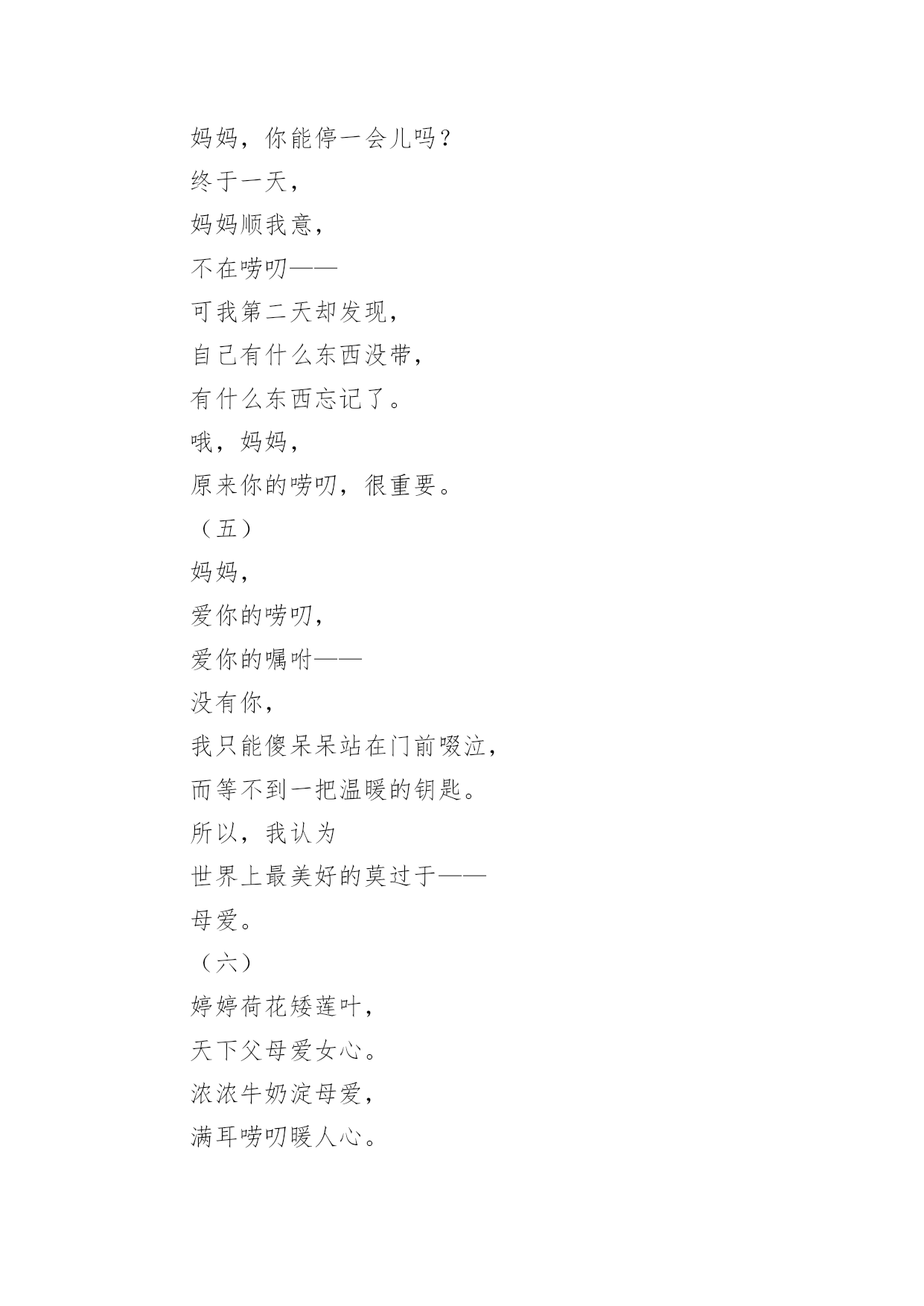 妈妈，你能停一会儿吗？
终于一天，
妈妈顺我意，
不在唠叨——
可我第二天却发现，
自己有什么东西没带，
有什么东西忘记了。
哦，妈妈，
原来你的唠叨，很重要。
（五）
妈妈，
爱你的唠叨，
爱你的嘱咐——
没有你，
我只能傻呆呆站在门前啜泣，
而等不到一把温暖的钥匙。
所以，我认为
世界上最美好的莫过于——
母爱。
（六）
婷婷荷花矮莲叶，
天下父母爱女心。
浓浓牛奶淀母爱，
满耳唠叨暖人心。